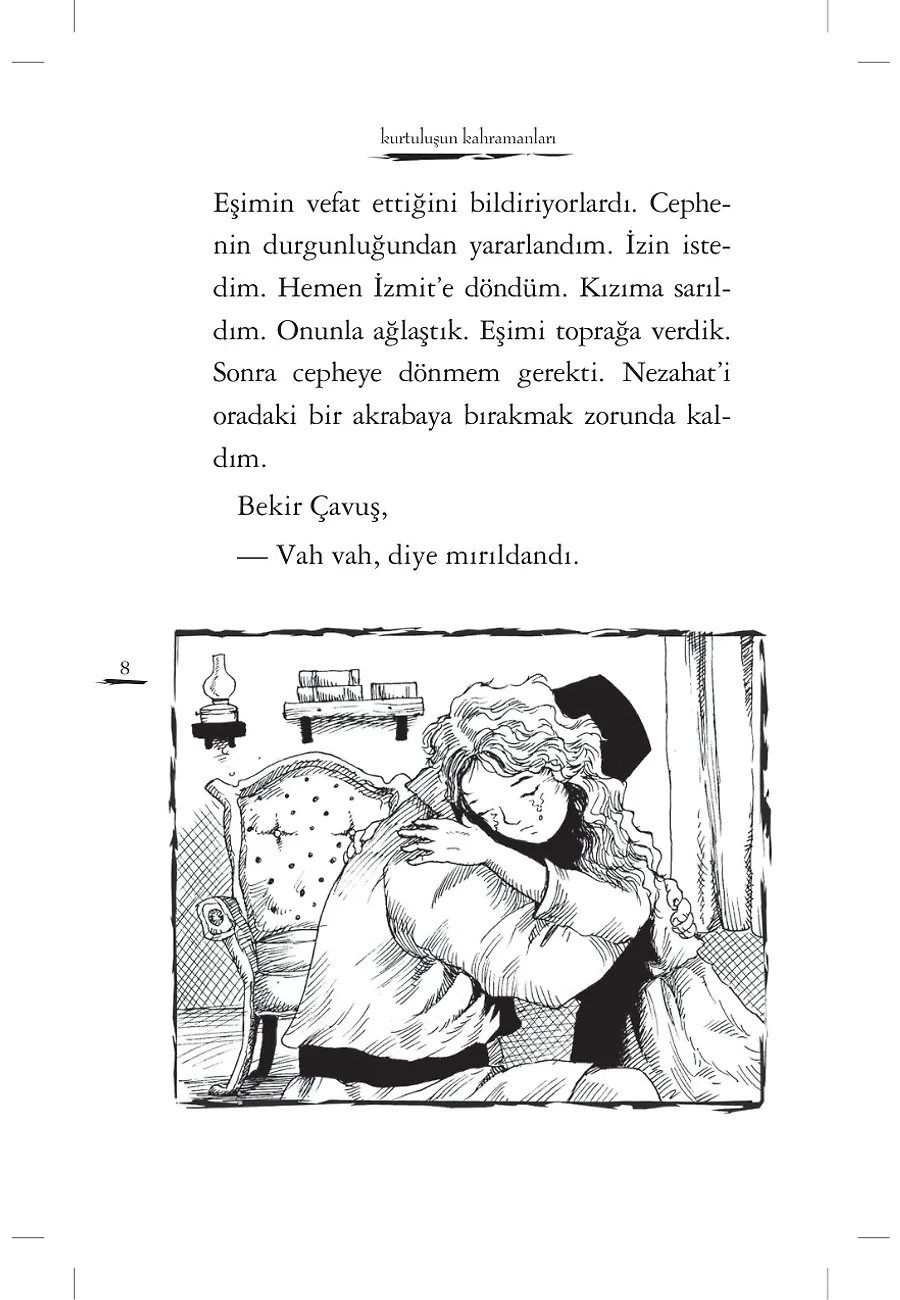 kurtuluşun kahramanları

Eşimin vefat ettiğini bildiriyorlardı. Cephenin durgunluğundan yararlandım. İzin istedim. Hemen İzmit'e döndüm. Kızıma sarıldım. Onunla ağlaştık. Eşimi toprağa verdik. Sonra cepheye dönmem gerekti. Nezahat'i oradaki bir akrabaya bırakmak zorunda kaldım.

Bekir Çavuş,

— Vah vah, diye mırıldandı.

8